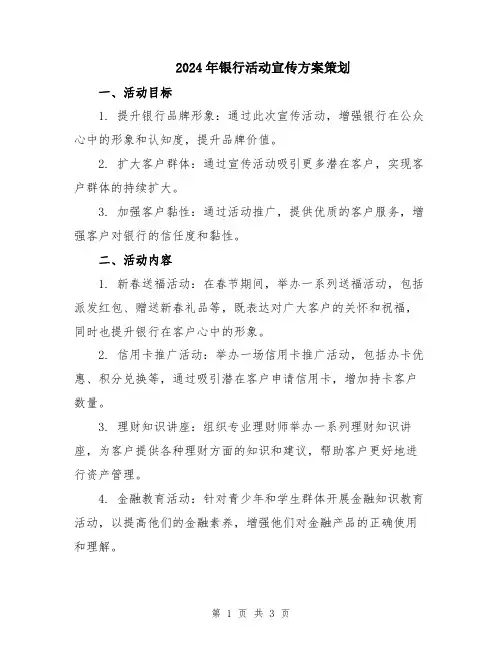 2024年银行活动宣传方案策划

一、活动目标

1. 提升银行品牌形象：通过此次宣传活动，增强银行在公众心中的形象和认知度，提升品牌价值。

2. 扩大客户群体：通过宣传活动吸引更多潜在客户，实现客户群体的持续扩大。

3. 加强客户黏性：通过活动推广，提供优质的客户服务，增强客户对银行的信任度和黏性。

二、活动内容

1. 新春送福活动：在春节期间，举办一系列送福活动，包括派发红包、赠送新春礼品等，既表达对广大客户的关怀和祝福，同时也提升银行在客户心中的形象。

2. 信用卡推广活动：举办一场信用卡推广活动，包括办卡优惠、积分兑换等，通过吸引潜在客户申请信用卡，增加持卡客户数量。

3. 理财知识讲座：组织专业理财师举办一系列理财知识讲座，为客户提供各种理财方面的知识和建议，帮助客户更好地进行资产管理。

4. 金融教育活动：针对青少年和学生群体开展金融知识教育活动，以提高他们的金融素养，增强他们对金融产品的正确使用和理解。

第 1 页 共 3 页